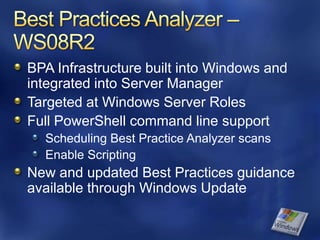 Best Practices Analyzer – WS08R2

BPA Infrastructure built into Windows and integrated into Server Manager

Targeted at Windows Server Roles

Full PowerShell command line support

Scheduling Best Practice Analyzer scans

Enable Scripting

New and updated Best Practices guidance available through Windows Update

Windows